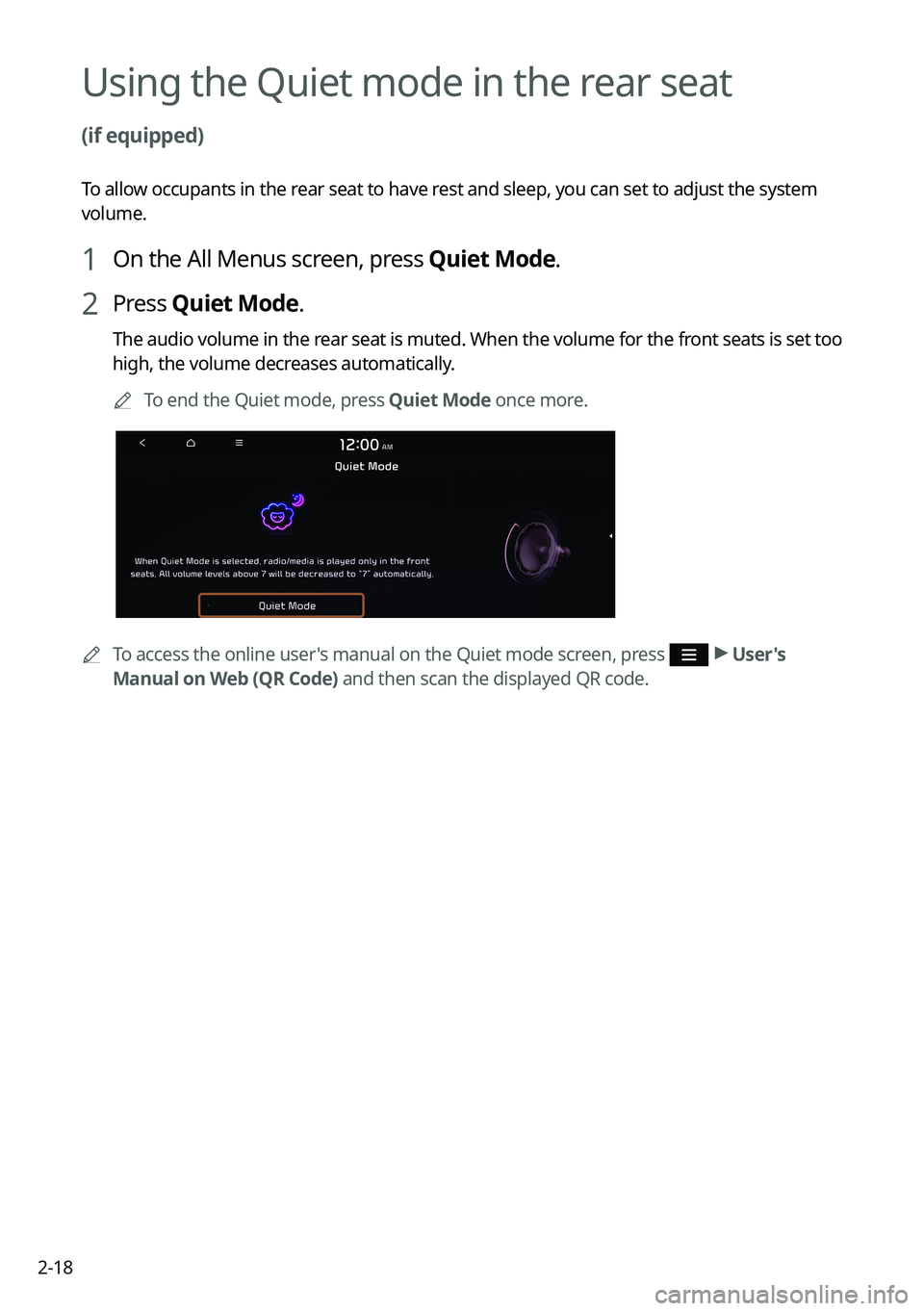 Using the Quiet mode in the rear seat

(if equipped)

To allow occupants in the rear seat to have rest and sleep, you can set to adjust the system volume.

1 On the All Menus screen, press Quiet Mode.

2 Press Quiet Mode.

The audio volume in the rear seat is muted. When the volume for the front seats is set too high, the volume decreases automatically.

To end the Quiet mode, press Quiet Mode once more.

12:00 AM
Quiet Mode
When Quiet Mode is selected, radio/media is played only in the front seats. All volume levels above 7 will be decreased to "7" automatically.
Quiet Mode

To access the online user's manual on the Quiet mode screen, press ▶ User's Manual on Web (QR Code) and then scan the displayed QR code.

2-18

carmanualsonline.info